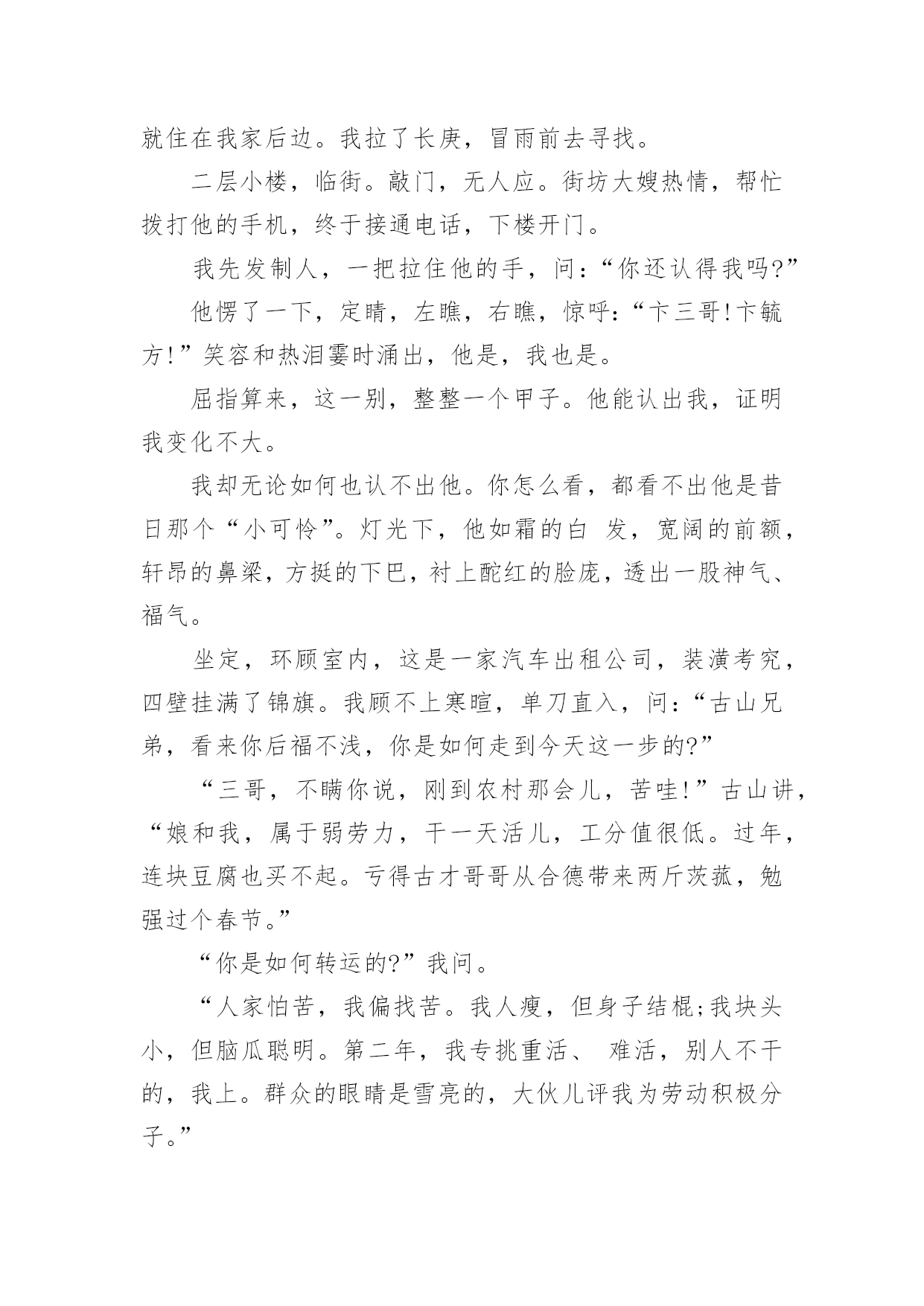 就住在我家后边。我拉了长庚，冒雨前去寻找。

二层小楼，临街。敲门，无人应。街坊大嫂热情，帮忙拨打他的手机，终于接通电话，下楼开门。

我先发制人，一把拉住他的手，问：“你还认得我吗?”

他愣了一下，定睛，左瞧，右瞧，惊呼：“卞三哥!卞毓方!”笑容和热泪霎时涌出，他是，我也是。

屈指算来，这一别，整整一个甲子。他能认出我，证明我变化不大。

我却无论如何也认不出他。你怎么看，都看不出他是昔日那个“小可怜”。灯光下，他如霜的白 发，宽阔的前额，轩昂的鼻梁，方挺的下巴，衬上酡红的脸庞，透出一股神气、福气。

坐定，环顾室内，这是一家汽车出租公司，装潢考究，四壁挂满了锦旗。我顾不上寒暄，单刀直入，问：“古山兄弟，看来你后福不浅，你是如何走到今天这一步的?”

“三哥，不瞒你说，刚到农村那会儿，苦哇!”古山讲，“娘和我，属于弱劳力，干一天活儿，工分值很低。过年，连块豆腐也买不起。亏得古才哥哥从合德带来两斤茨菰，勉强过个春节。”

“你是如何转运的?”我问。

“人家怕苦，我偏找苦。我人瘦，但身子结棍;我块头小，但脑瓜聪明。第二年，我专挑重活、 难活，别人不干的，我上。群众的眼睛是雪亮的，大伙儿评我为劳动积极分子。”